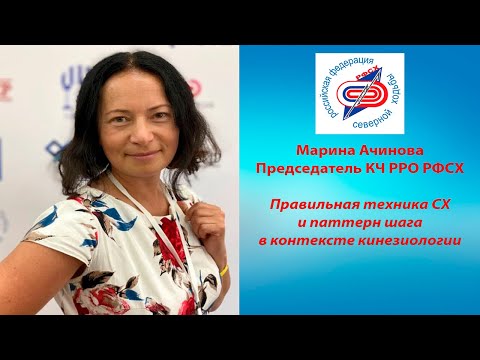 российская федерация северной ходьбы
РФСХ

Марина Ачинова
Председатель КЧ РРО РФСХ

Правильная техника СХ
и паттерн шага
в контексте кинезиологии